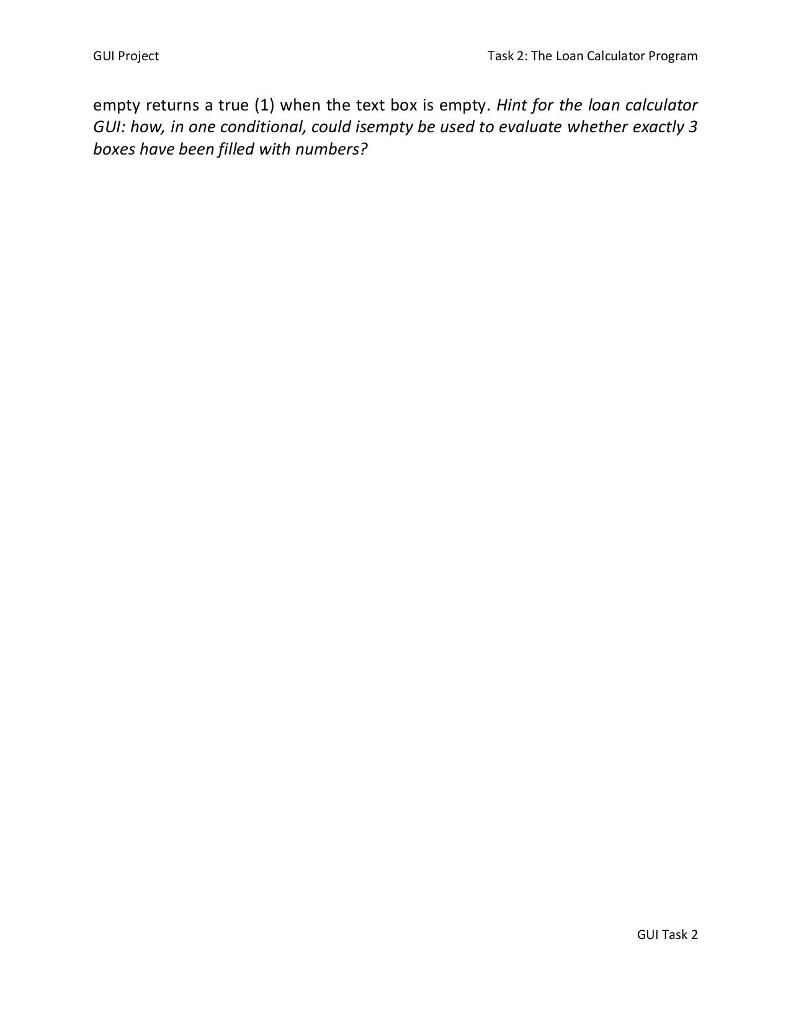 GUI Project

Task 2: The Loan Calculator Program

empty returns a true (1) when the text box is empty. Hint for the loan calculator GUI: how, in one conditional, could isempty be used to evaluate whether exactly 3 boxes have been filled with numbers?

GUI Task 2